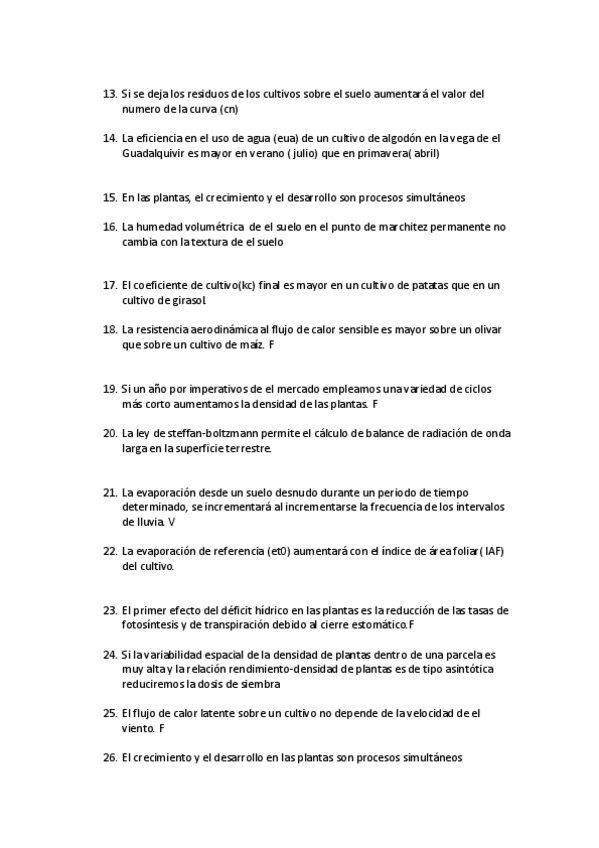 13. Si se deja los residuos de los cultivos sobre el suelo aumentará el valor del numero de la curva (cn)

14. La eficiencia en el uso de agua (eua) de un cultivo de algodón en la vega de el Guadalquivir es mayor en verano ( julio) que en primavera( abril)

15. En las plantas, el crecimiento y el desarrollo son procesos simultáneos

16. La humedad volumétrica de el suelo en el punto de marchitez permanente no cambia con la textura de el suelo

17. El coeficiente de cultivo(kc) final es mayor en un cultivo de patatas que en un cultivo de girasol.

18. La resistencia aerodinámica al flujo de calor sensible es mayor sobre un olivar que sobre un cultivo de maíz. F

19. Si un año por imperativos de el mercado empleamos una variedad de ciclos más corto aumentamos la densidad de las plantas. F

20. La ley de steffan-boltzmann permite el cálculo de balance de radiación de onda larga en la superficie terrestre.

21. La evaporación desde un suelo desnudo durante un periodo de tiempo determinado, se incrementará al incrementarse la frecuencia de los intervalos de lluvia. V

22. La evaporación de referencia (et0) aumentará con el índice de área foliar( IAF) del cultivo.

23. El primer efecto del déficit hídrico en las plantas es la reducción de las tasas de fotosíntesis y de transpiración debido al cierre estomático.F

24. Si la variabilidad espacial de la densidad de plantas dentro de una parcela es muy alta y la relación rendimiento-densidad de plantas es de tipo asintótica reduciremos la dosis de siembra

25. El flujo de calor latente sobre un cultivo no depende de la velocidad de el viento. F

26. El crecimiento y el desarrollo en las plantas son procesos simultáneos